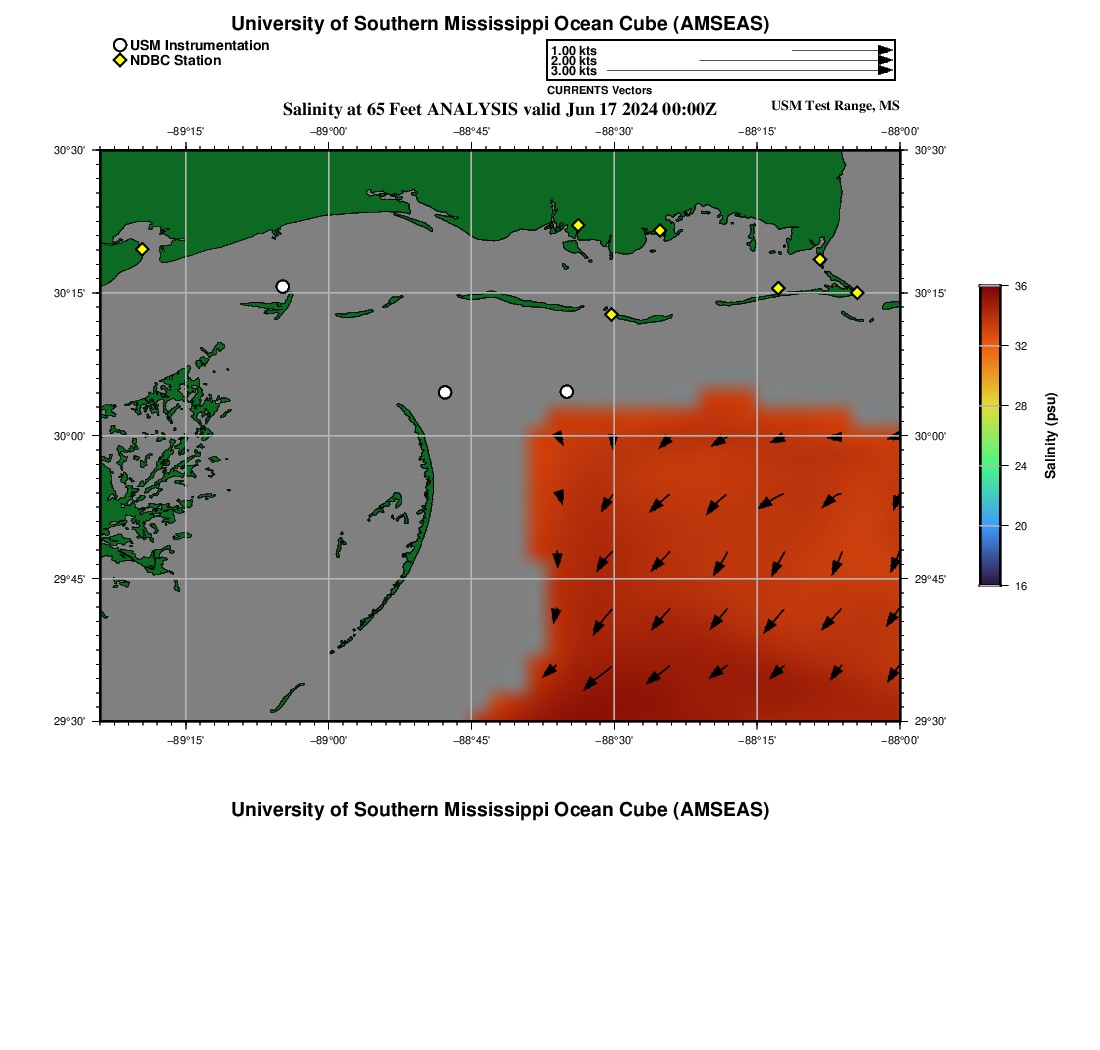 University of Southern Mississippi Ocean Cube (AMSEAS)

USM Instrumentation
NDBC Station

1.00 kts
2.00 kts
3.00 kts
CURRENTS Vectors

Salinity at 65 Feet ANALYSIS valid Jun 17 2024 00:00Z

USM Test Range, MS

−89°15' −89°00' −88°45' −88°30' −88°15' −88°00'

30°30' 30°15' 30°00' 29°45' 29°30'

30°30' 30°15' 30°00' 29°45' 29°30'

−89°15' −89°00' −88°45' −88°30' −88°15' −88°00'

36
32
28
24
20
16
Salinity (psu)

University of Southern Mississippi Ocean Cube (AMSEAS)